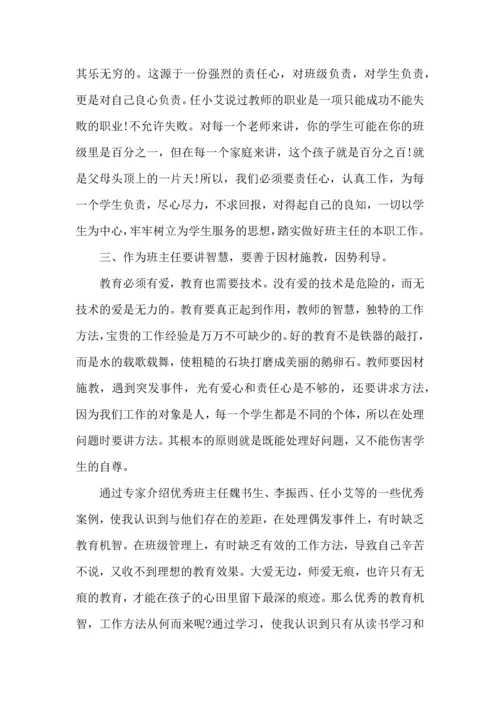 其乐无穷的。这源于一份强烈的责任心，对班级负责，对学生负责，更是对自己良心负责。任小艾说过教师的职业是一项只能成功不能失败的职业!不允许失败。对每一个老师来讲，你的学生可能在你的班级里是百分之一，但在每一个家庭来讲，这个孩子就是百分之百!就是父母头顶上的一片天!所以，我们必须要责任心，认真工作，为每一个学生负责，尽心尽力，不求回报，对得起自己的良知，一切以学生为中心,牢牢树立为学生服务的思想,踏实做好班主任的本职工作。

三、作为班主任要讲智慧，要善于因材施教，因势利导。

教育必须有爱，教育也需要技术。没有爱的技术是危险的，而无技术的爱是无力的。教育要真正起到作用，教师的智慧，独特的工作方法,宝贵的工作经验是万万不可缺少的。好的教育不是铁器的敲打，而是水的载歌载舞，使粗糙的石块打磨成美丽的鹅卵石。教师要因材施教，遇到突发事件，光有爱心和责任心是不够的，还要讲求方法，因为我们工作的对象是人，每一个学生都是不同的个体，所以在处理问题时要讲方法。其根本的原则就是既能处理好问题，又不能伤害学生的自尊。

通过专家介绍优秀班主任魏书生、李振西、任小艾等的一些优秀案例，使我认识到与他们存在的差距，在处理偶发事件上，有时缺乏教育机智。在班级管理上，有时缺乏有效的工作方法，导致自己辛苦不说，又收不到理想的教育效果。大爱无边，师爱无痕，也许只有无痕的教育，才能在孩子的心田里留下最深的痕迹。那么优秀的教育机智，工作方法从何而来呢?通过学习，使我认识到只有从读书学习和